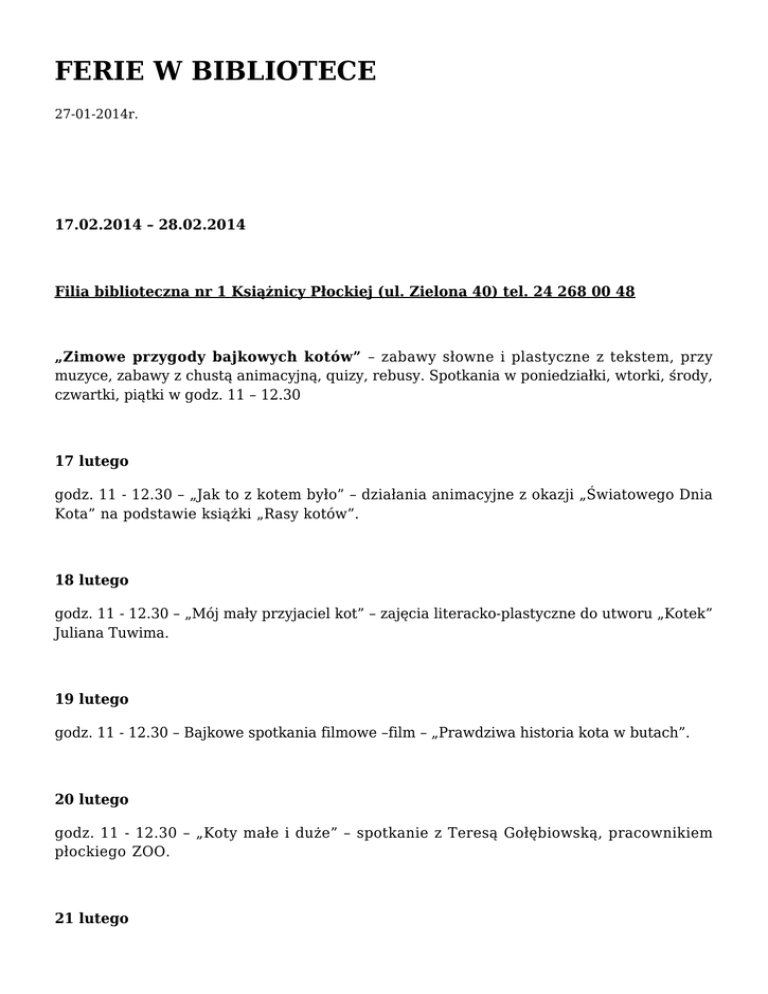 FERIE W BIBLIOTECE

27-01-2014r.

17.02.2014 – 28.02.2014

Filia biblioteczna nr 1 Książnicy Płockiej (ul. Zielona 40) tel. 24 268 00 48

„Zimowe przygody bajkowych kotów" – zabawy słowne i plastyczne z tekstem, przy muzyce, zabawy z chustą animacyjną, quizy, rebusy. Spotkania w poniedziałki, wtorki, środy, czwartki, piątki w godz. 11 – 12.30

17 lutego

godz. 11 - 12.30 – „Jak to z kotem było" – działania animacyjne z okazji „Światowego Dnia Kota" na podstawie książki „Rasy kotów".

18 lutego

godz. 11 - 12.30 – „Mój mały przyjaciel kot" – zajęcia literacko-plastyczne do utworu „Kotek" Juliana Tuwima.

19 lutego

godz. 11 - 12.30 – Bajkowe spotkania filmowe –film – „Prawdziwa historia kota w butach".

20 lutego

godz. 11 - 12.30 – „Koty małe i duże" – spotkanie z Teresą Gołębiowską, pracownikiem płockiego ZOO.

21 lutego